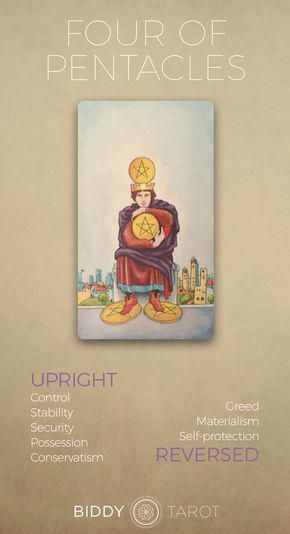 FOUR OF PENTACLES

UPRIGHT
Control
Stability
Security
Possession
Conservatism

Greed
Materialism
Self-protection
REVERSED

BIDDY TAROT